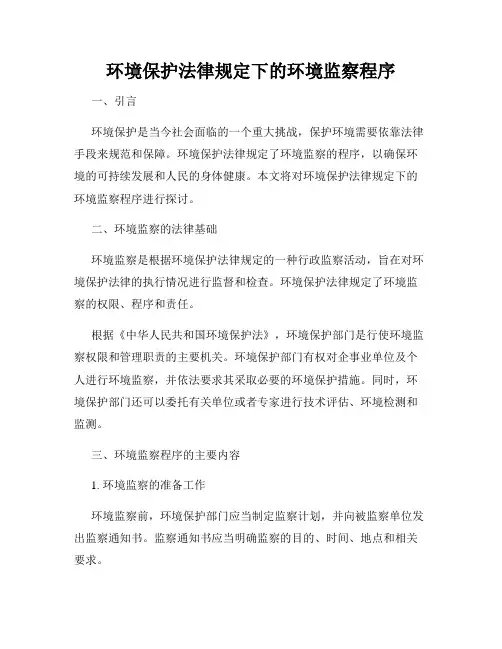 环境保护法律规定下的环境监察程序

一、引言

环境保护是当今社会面临的一个重大挑战，保护环境需要依靠法律手段来规范和保障。环境保护法律规定了环境监察的程序，以确保环境的可持续发展和人民的身体健康。本文将对环境保护法律规定下的环境监察程序进行探讨。

二、环境监察的法律基础

环境监察是根据环境保护法律规定的一种行政监察活动，旨在对环境保护法律的执行情况进行监督和检查。环境保护法律规定了环境监察的权限、程序和责任。

根据《中华人民共和国环境保护法》，环境保护部门是行使环境监察权限和管理职责的主要机关。环境保护部门有权对企事业单位及个人进行环境监察，并依法要求其采取必要的环境保护措施。同时，环境保护部门还可以委托有关单位或者专家进行技术评估、环境检测和监测。

三、环境监察程序的主要内容

1. 环境监察的准备工作

环境监察前，环境保护部门应当制定监察计划，并向被监察单位发出监察通知书。监察通知书应当明确监察的目的、时间、地点和相关要求。